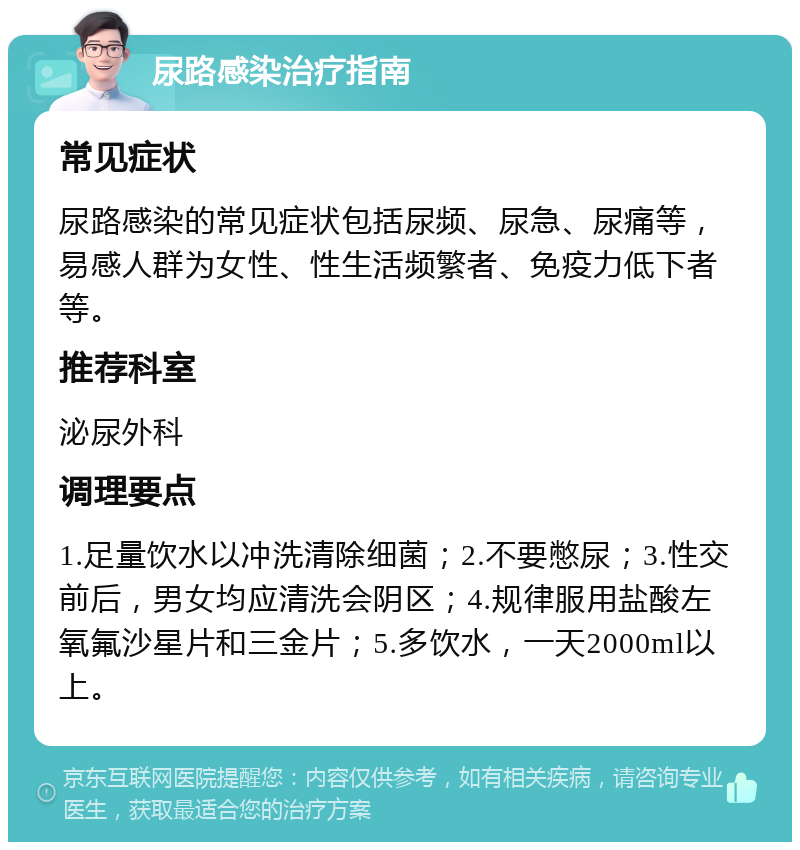 尿路感染治疗指南

常见症状

尿路感染的常见症状包括尿频、尿急、尿痛等，易感人群为女性、性生活频繁者、免疫力低下者等。

推荐科室

泌尿外科

调理要点

1.足量饮水以冲洗清除细菌；2.不要憋尿；3.性交前后，男女均应清洗会阴区；4.规律服用盐酸左氧氟沙星片和三金片；5.多饮水，一天2000ml以上。

京东互联网医院提醒您：内容仅供参考，如有相关疾病，请咨询专业医生，获取最适合您的治疗方案